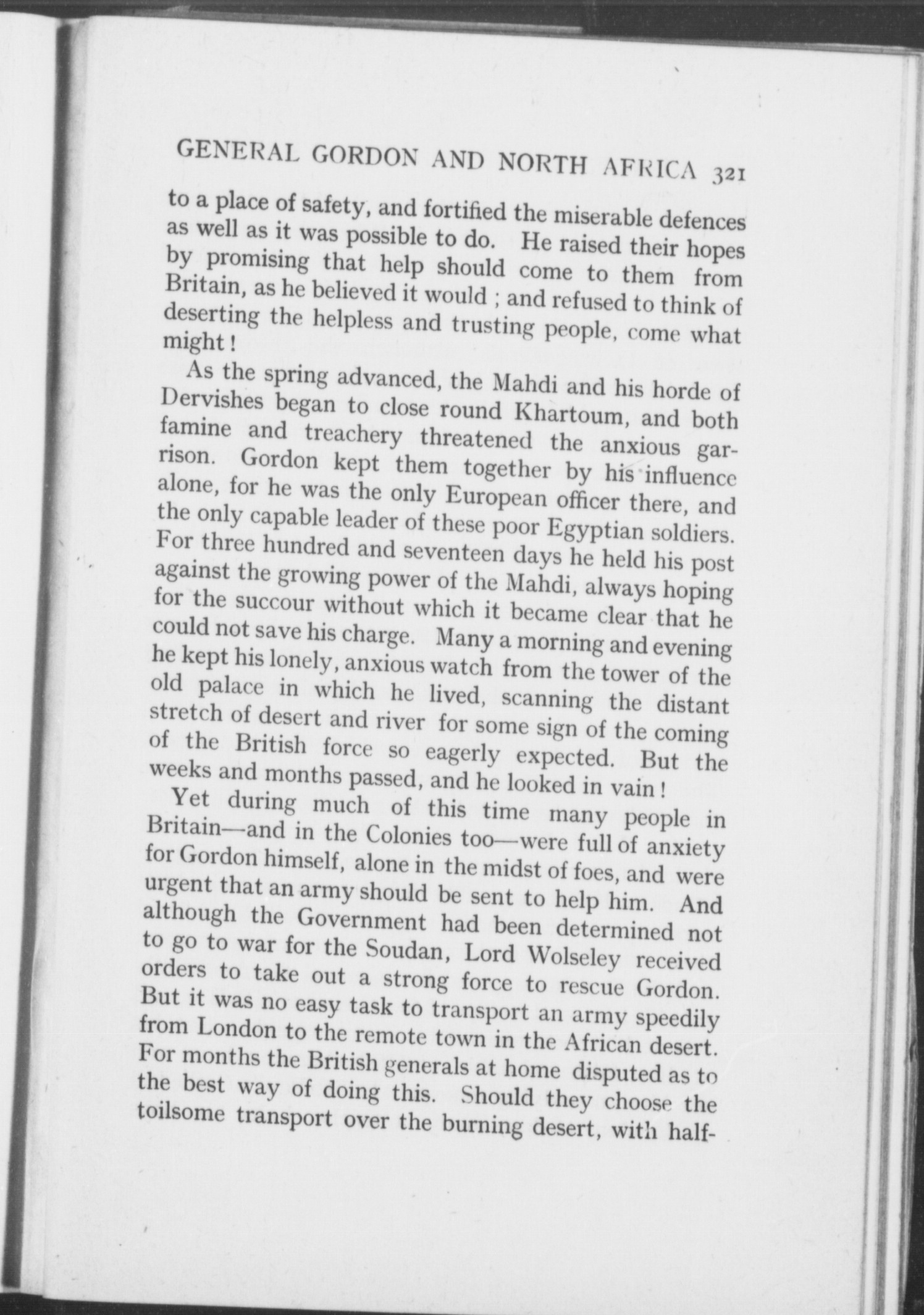 GENERAL GORDON AND NORTH AFRICA 321

to a place of safety, and fortified the miserable defences as well as it was possible to do. He raised their hopes by promising that help should come to them from Britain, as he believed it would ; and refused to think of deserting the helpless and trusting people, come what might !

As the spring advanced, the Mahdi and his horde of Dervishes began to close round Khartoum, and both famine and treachery threatened the anxious garrison. Gordon kept them together by his influence alone, for he was the only European officer there, and the only capable leader of these poor Egyptian soldiers. For three hundred and seventeen days he held his post against the growing power of the Mahdi, always hoping for the succour without which it became clear that he could not save his charge. Many a morning and evening he kept his lonely, anxious watch from the tower of the old palace in which he lived, scanning the distant stretch of desert and river for some sign of the coming of the British force so eagerly expected. But the weeks and months passed, and he looked in vain !

Yet during much of this time many people in Britain—and in the Colonies too—were full of anxiety for Gordon himself, alone in the midst of foes, and were urgent that an army should be sent to help him. And although the Government had been determined not to go to war for the Soudan, Lord Wolseley received orders to take out a strong force to rescue Gordon. But it was no easy task to transport an army speedily from London to the remote town in the African desert. For months the British generals at home disputed as to the best way of doing this. Should they choose the toilsome transport over the burning desert, with half-